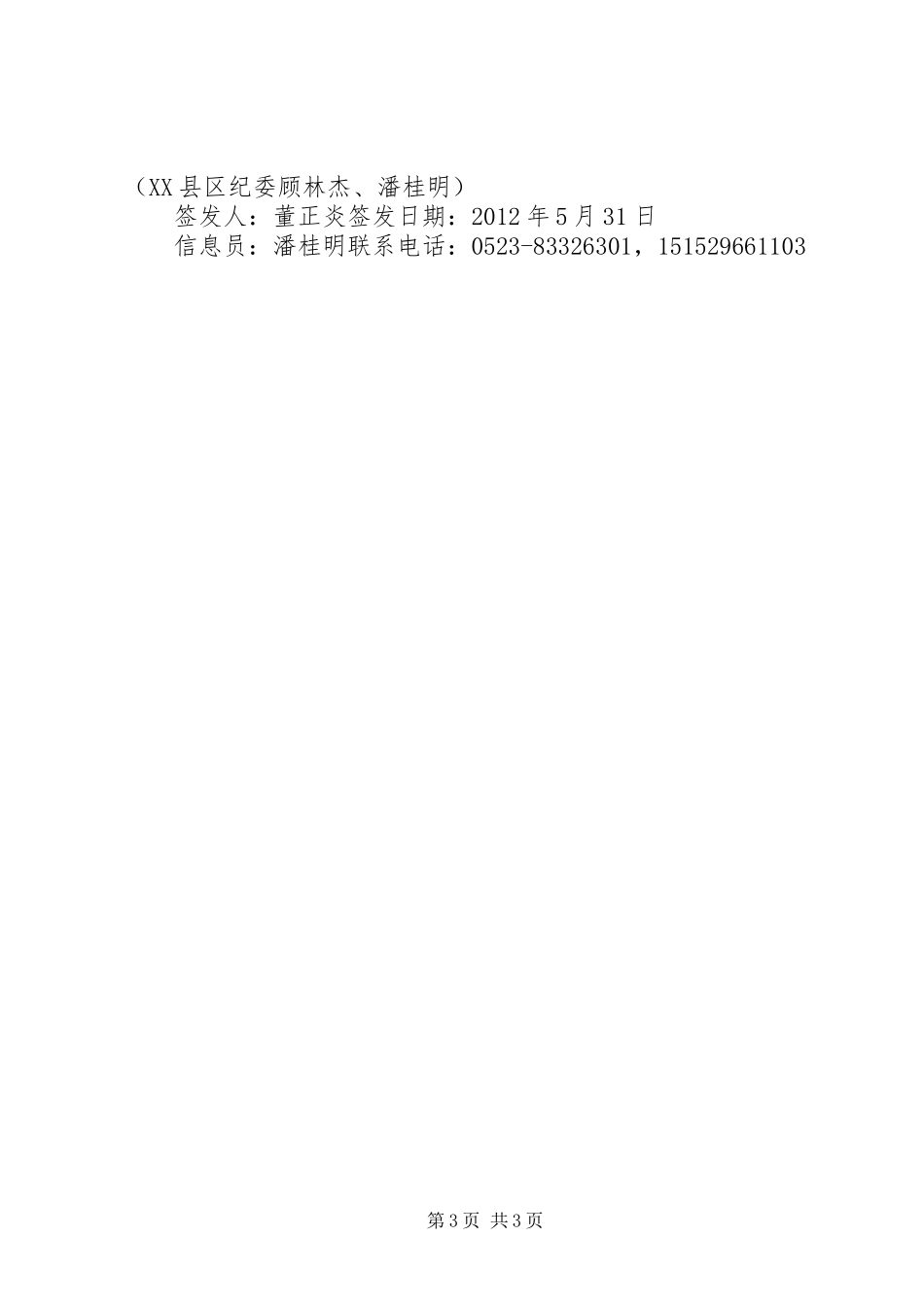 （XX县区纪委顾林杰、潘桂明）

签发人：董正炎签发日期：2012年5月31日

信息员：潘桂明联系电话：0523-83326301，151529661103

第3页 共3页